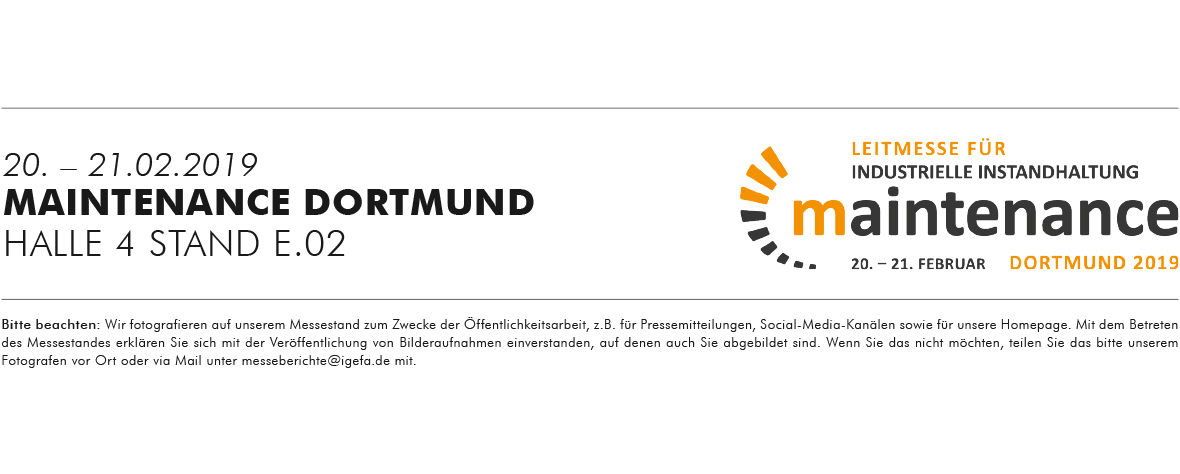 20. – 21.02.2019
MAINTENANCE DORTMUND
HALLE 4 STAND E.02

LEITMESSE FÜR
INDUSTRIELLE INSTANDHALTUNG
maintenance
20. – 21. FEBRUAR DORTMUND 2019

Bitte beachten: Wir fotografieren auf unserem Messestand zum Zwecke der Öffentlichkeitsarbeit, z.B. für Pressemitteilungen, Social-Media-Kanälen sowie für unsere Homepage. Mit dem Betreten des Messestandes erklären Sie sich mit der Veröffentlichung von Bilderaufnahmen einverstanden, auf denen auch Sie abgebildet sind. Wenn Sie das nicht möchten, teilen Sie das bitte unserem Fotografen vor Ort oder via Mail unter messeberichte@igefa.de mit.